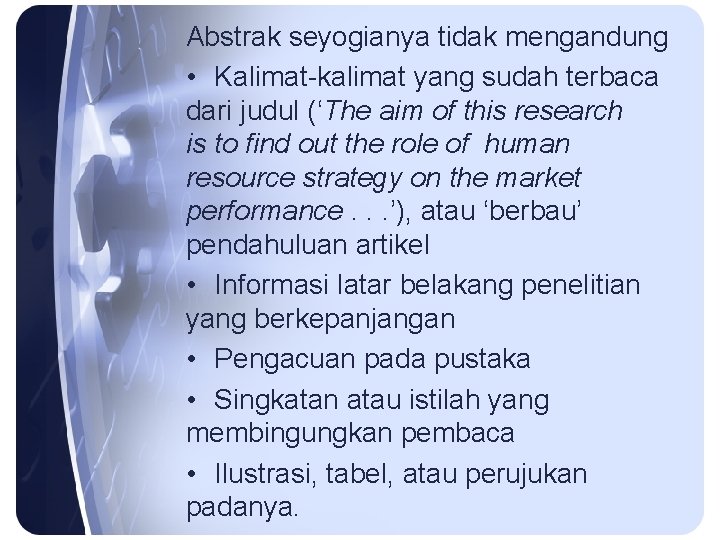 Abstrak seyogianya tidak mengandung

• Kalimat-kalimat yang sudah terbaca dari judul (‘The aim of this research is to find out the role of human resource strategy on the market performance . . .’), atau ‘berbau’ pendahuluan artikel

• Informasi latar belakang penelitian yang berkepanjangan

• Pengacuan pada pustaka

• Singkatan atau istilah yang membingungkan pembaca

• Ilustrasi, tabel, atau perujukan padanya.